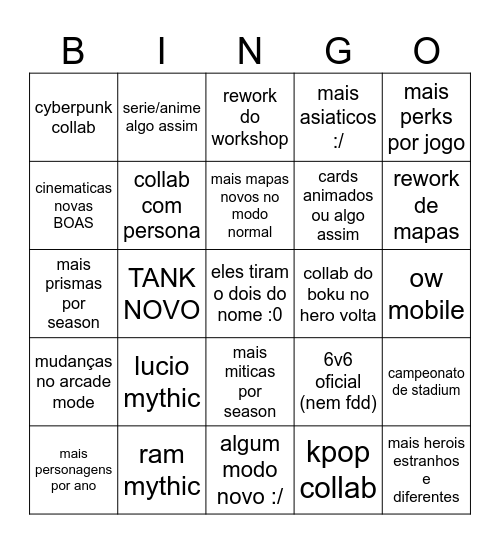 | B | I | N | G | O |
|---|---|---|---|---|
| cyberpunk collab | serie/anime algo assim | rework do workshop | mais asiaticos :/ | mais perks por jogo |
| cinematicas novas BOAS | collab com persona | mais mapas novos no modo normal | cards animados ou algo assim | rework de mapas |
| mais prismas por season | TANK NOVO | eles tiram o dois do nome :0 | collab do boku no hero volta | ow mobile |
| mudanças no arcade mode | lucio mythic | mais miticas por season | 6v6 oficial (nem fdd) | campeonato de stadium |
| mais personagens por ano | ram mythic | algum modo novo :/ | kpop collab | mais herois estranhos e diferentes |